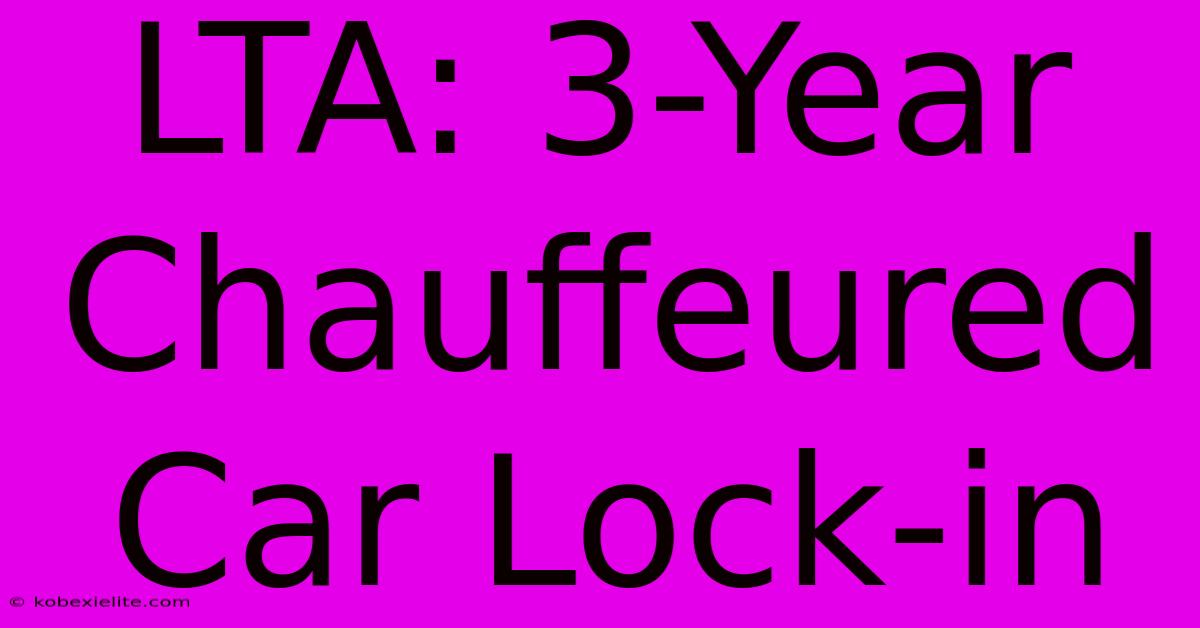 LTA: 3-Year Chauffeured Car Lock-in

© kobexielite.com